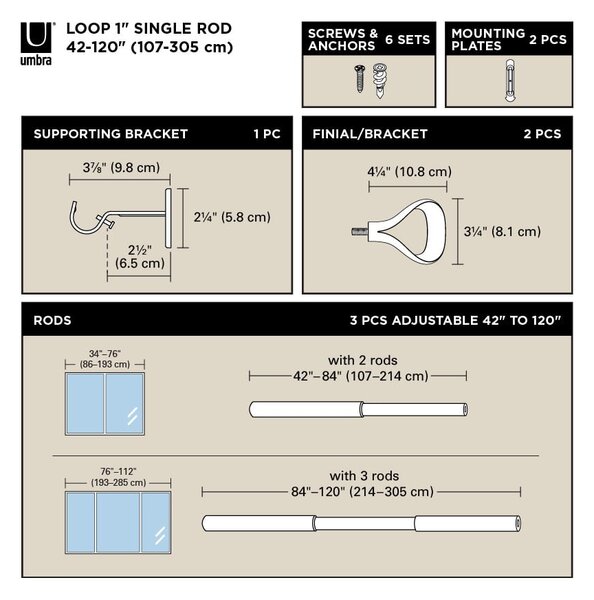 umbra

LOOP 1" SINGLE ROD
42-120" (107-305 cm)

SCREWS & ANCHORS 6 SETS

MOUNTING PLATES 2 PCS

SUPPORTING BRACKET 1 PC

3⅞" (9.8 cm)

2¼" (5.8 cm)

2½" (6.5 cm)

FINIAL/BRACKET 2 PCS

4¼" (10.8 cm)

3¼" (8.1 cm)

RODS

3 PCS ADJUSTABLE 42" TO 120"

34"–76" (86–193 cm)

with 2 rods
42"–84" (107–214 cm)

76"–112" (193–285 cm)

with 3 rods
84"–120" (214–305 cm)